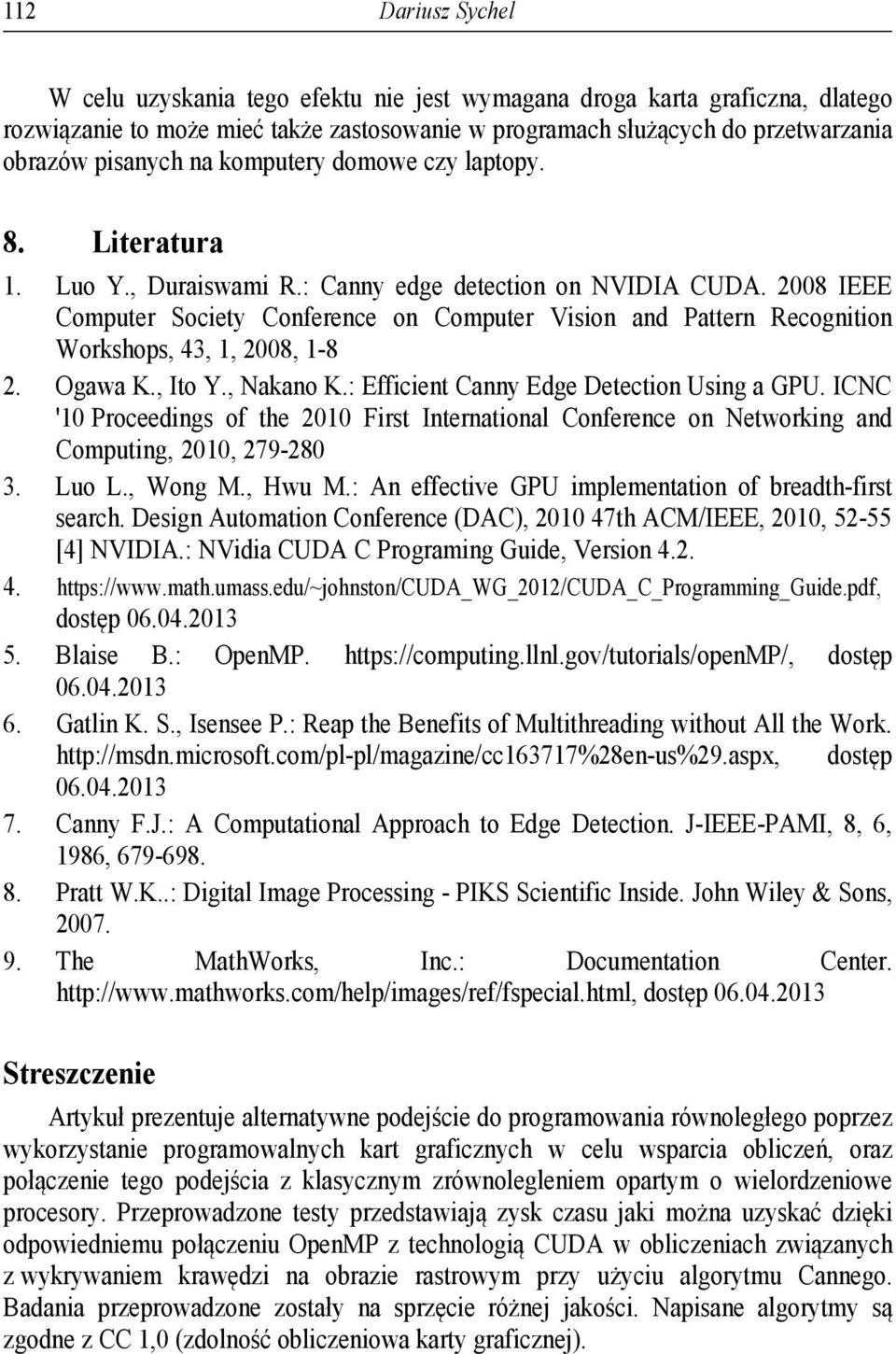 112 Dariusz Sychel

W celu uzyskania tego efektu nie jest wymagana droga karta graficzna, dlatego rozwiązanie to może mieć także zastosowanie w programach służących do przetwarzania obrazów pisanych na komputery domowe czy laptopy.

8. Literatura

1. Luo Y., Duraiswami R.: Canny edge detection on NVIDIA CUDA. 2008 IEEE Computer Society Conference on Computer Vision and Pattern Recognition Workshops, 43, 1, 2008, 1-8
2. Ogawa K., Ito Y., Nakano K.: Efficient Canny Edge Detection Using a GPU. ICNC '10 Proceedings of the 2010 First International Conference on Networking and Computing, 2010, 279-280
3. Luo L., Wong M., Hwu M.: An effective GPU implementation of breadth-first search. Design Automation Conference (DAC), 2010 47th ACM/IEEE, 2010, 52-55 [4] NVIDIA.: NVidia CUDA C Programing Guide, Version 4.2.
4. https://www.math.umass.edu/~johnston/CUDA_WG_2012/CUDA_C_Programming_Guide.pdf, dostęp 06.04.2013
5. Blaise B.: OpenMP. https://computing.llnl.gov/tutorials/openMP/, dostęp 06.04.2013
6. Gatlin K. S., Isensee P.: Reap the Benefits of Multithreading without All the Work. http://msdn.microsoft.com/pl-pl/magazine/cc163717%28en-us%29.aspx, dostęp 06.04.2013
7. Canny F.J.: A Computational Approach to Edge Detection. J-IEEE-PAMI, 8, 6, 1986, 679-698.
8. Pratt W.K..: Digital Image Processing - PIKS Scientific Inside. John Wiley & Sons, 2007.
9. The MathWorks, Inc.: Documentation Center. http://www.mathworks.com/help/images/ref/fspecial.html, dostęp 06.04.2013

Streszczenie

Artykuł prezentuje alternatywne podejście do programowania równoległego poprzez wykorzystanie programowalnych kart graficznych w celu wsparcia obliczeń, oraz połączenie tego podejścia z klasycznym zrównolegleniem opartym o wielordzeniowe procesory. Przeprowadzone testy przedstawiają zysk czasu jaki można uzyskać dzięki odpowiedniemu połączeniu OpenMP z technologią CUDA w obliczeniach związanych z wykrywaniem krawędzi na obrazie rastrowym przy użyciu algorytmu Cannego. Badania przeprowadzone zostały na sprzęcie różnej jakości. Napisane algorytmy są zgodne z CC 1,0 (zdolność obliczeniowa karty graficznej).